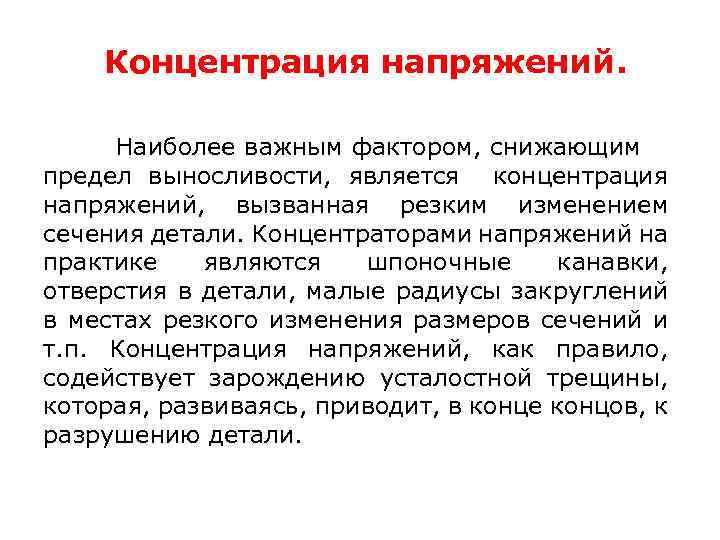 Концентрация напряжений.

Наиболее важным фактором, снижающим предел выносливости, является концентрация напряжений, вызванная резким изменением сечения детали. Концентраторами напряжений на практике являются шпоночные канавки, отверстия в детали, малые радиусы закруглений в местах резкого изменения размеров сечений и т.п. Концентрация напряжений, как правило, содействует зарождению усталостной трещины, которая, развиваясь, приводит, в конце концов, к разрушению детали.